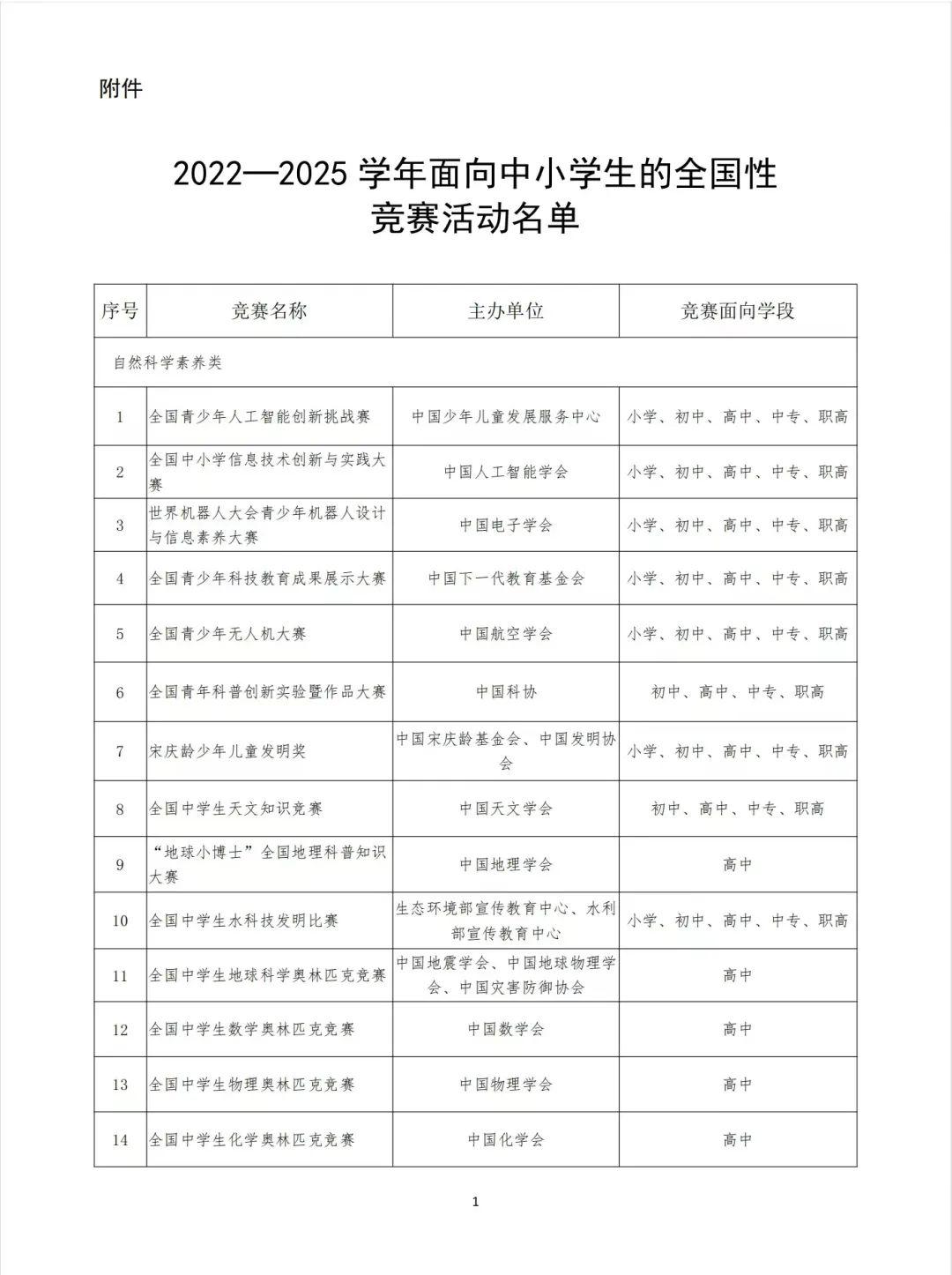 附件

2022—2025 学年面向中小学生的全国性竞赛活动名单

| 序号 | 竞赛名称 | 主办单位 | 竞赛面向学段 |
|---|---|---|---|
| 自然科学素养类 | | | |
| 1 | 全国青少年人工智能创新挑战赛 | 中国少年儿童发展服务中心 | 小学、初中、高中、中专、职高 |
| 2 | 全国中小学信息技术创新与实践大赛 | 中国人工智能学会 | 小学、初中、高中、中专、职高 |
| 3 | 世界机器人大会青少年机器人设计与信息素养大赛 | 中国电子学会 | 小学、初中、高中、中专、职高 |
| 4 | 全国青少年科技教育成果展示大赛 | 中国下一代教育基金会 | 小学、初中、高中、中专、职高 |
| 5 | 全国青少年无人机大赛 | 中国航空学会 | 小学、初中、高中、中专、职高 |
| 6 | 全国青年科普创新实验暨作品大赛 | 中国科协 | 初中、高中、中专、职高 |
| 7 | 宋庆龄少年儿童发明奖 | 中国宋庆龄基金会、中国发明协会 | 小学、初中、高中、中专、职高 |
| 8 | 全国中学生天文知识竞赛 | 中国天文学会 | 初中、高中、中专、职高 |
| 9 | “地球小博士”全国地理科普知识大赛 | 中国地理学会 | 高中 |
| 10 | 全国中学生水科技发明比赛 | 生态环境部宣传教育中心、水利部宣传教育中心 | 小学、初中、高中、中专、职高 |
| 11 | 全国中学生地球科学奥林匹克竞赛 | 中国地震学会、中国地球物理学会、中国灾害防御协会 | 高中 |
| 12 | 全国中学生数学奥林匹克竞赛 | 中国数学会 | 高中 |
| 13 | 全国中学生物理奥林匹克竞赛 | 中国物理学会 | 高中 |
| 14 | 全国中学生化学奥林匹克竞赛 | 中国化学会 | 高中 |

1